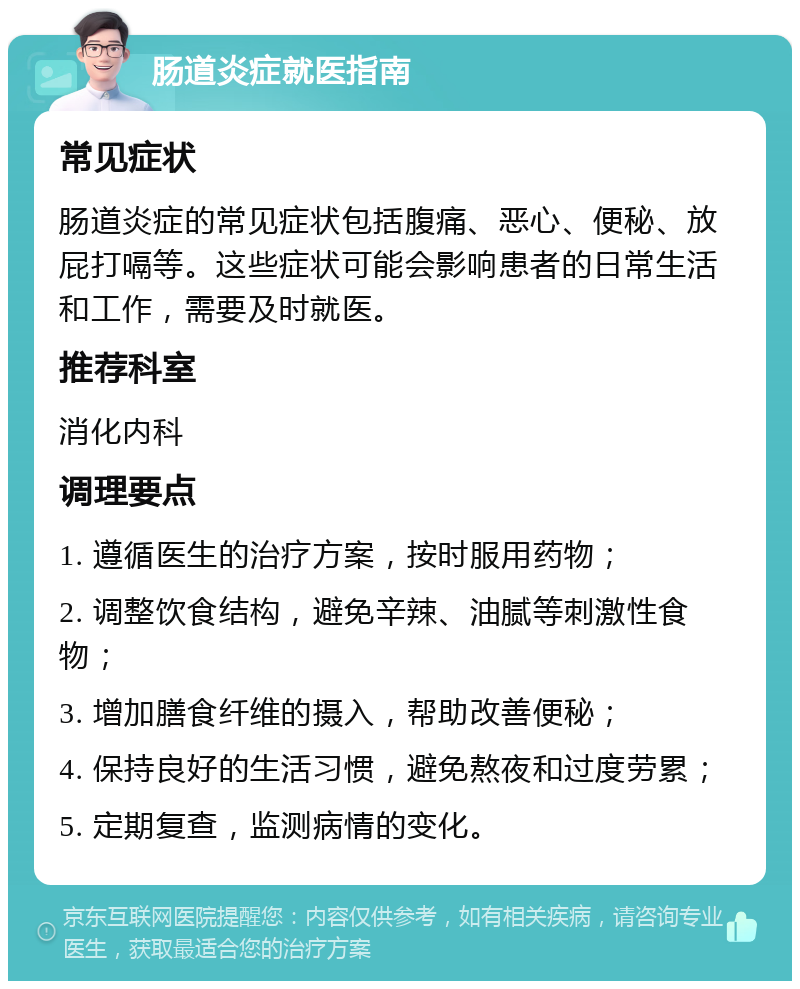 肠道炎症就医指南

常见症状

肠道炎症的常见症状包括腹痛、恶心、便秘、放屁打嗝等。这些症状可能会影响患者的日常生活和工作，需要及时就医。

推荐科室

消化内科

调理要点

1. 遵循医生的治疗方案，按时服用药物；

2. 调整饮食结构，避免辛辣、油腻等刺激性食物；

3. 增加膳食纤维的摄入，帮助改善便秘；

4. 保持良好的生活习惯，避免熬夜和过度劳累；

5. 定期复查，监测病情的变化。

京东互联网医院提醒您：内容仅供参考，如有相关疾病，请咨询专业医生，获取最适合您的治疗方案